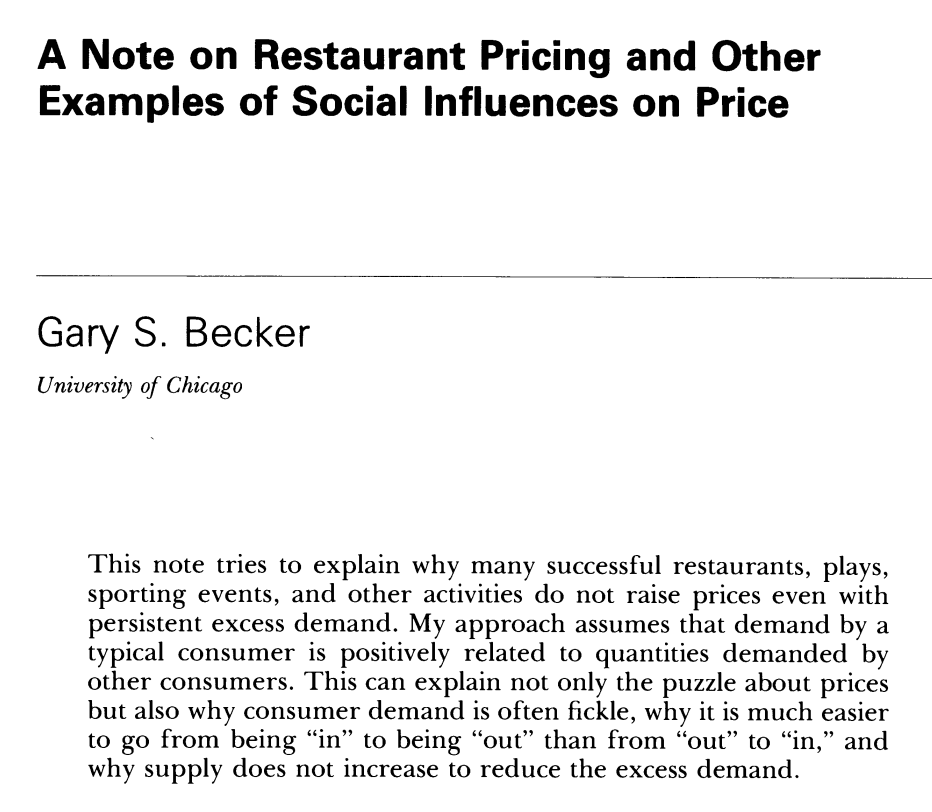 A Note on Restaurant Pricing and Other Examples of Social Influences on Price

Gary S. Becker

University of Chicago

This note tries to explain why many successful restaurants, plays, sporting events, and other activities do not raise prices even with persistent excess demand. My approach assumes that demand by a typical consumer is positively related to quantities demanded by other consumers. This can explain not only the puzzle about prices but also why consumer demand is often fickle, why it is much easier to go from being "in" to being "out" than from "out" to "in," and why supply does not increase to reduce the excess demand.